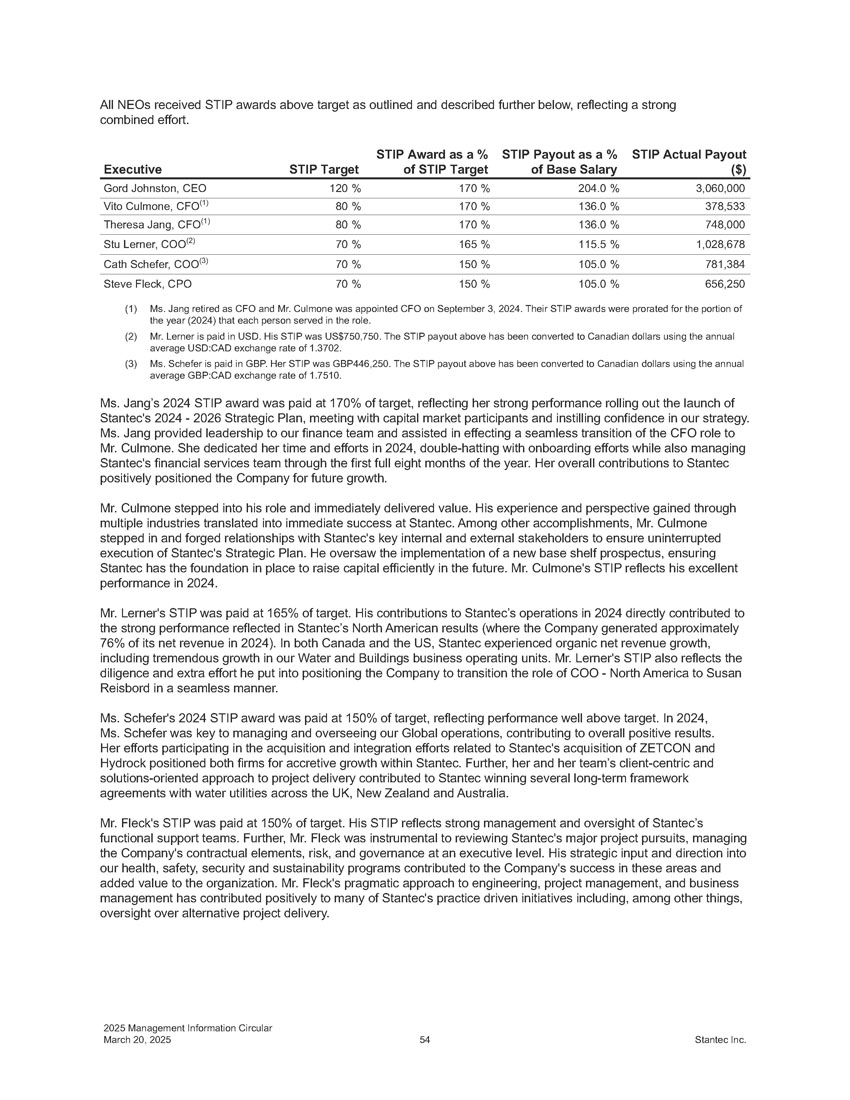 All NEOs received STIP awards above target as outlined and described further below, reflecting a strong combined effort.

| Executive | STIP Target | STIP Award as a % of STIP Target | STIP Payout as a % of Base Salary | STIP Actual Payout ($) |
|---|---|---|---|---|
| Gord Johnston, CEO | 120 % | 170 % | 204.0 % | 3,060,000 |
| Vito Culmone, CFO$^{(1)}$ | 80 % | 170 % | 136.0 % | 378,533 |
| Theresa Jang, CFO$^{(1)}$ | 80 % | 170 % | 136.0 % | 748,000 |
| Stu Lerner, COO$^{(2)}$ | 70 % | 165 % | 115.5 % | 1,028,678 |
| Cath Schefer, COO$^{(3)}$ | 70 % | 150 % | 105.0 % | 781,384 |
| Steve Fleck, CPO | 70 % | 150 % | 105.0 % | 656,250 |

(1) Ms. Jang retired as CFO and Mr. Culmone was appointed CFO on September 3, 2024. Their STIP awards were prorated for the portion of the year (2024) that each person served in the role.
(2) Mr. Lerner is paid in USD. His STIP was US$750,750. The STIP payout above has been converted to Canadian dollars using the annual average USD:CAD exchange rate of 1.3702.
(3) Ms. Schefer is paid in GBP. Her STIP was GBP446,250. The STIP payout above has been converted to Canadian dollars using the annual average GBP:CAD exchange rate of 1.7510.

Ms. Jang's 2024 STIP award was paid at 170% of target, reflecting her strong performance rolling out the launch of Stantec's 2024 - 2026 Strategic Plan, meeting with capital market participants and instilling confidence in our strategy. Ms. Jang provided leadership to our finance team and assisted in effecting a seamless transition of the CFO role to Mr. Culmone. She dedicated her time and efforts in 2024, double-hatting with onboarding efforts while also managing Stantec's financial services team through the first full eight months of the year. Her overall contributions to Stantec positively positioned the Company for future growth.

Mr. Culmone stepped into his role and immediately delivered value. His experience and perspective gained through multiple industries translated into immediate success at Stantec. Among other accomplishments, Mr. Culmone stepped in and forged relationships with Stantec's key internal and external stakeholders to ensure uninterrupted execution of Stantec's Strategic Plan. He oversaw the implementation of a new base shelf prospectus, ensuring Stantec has the foundation in place to raise capital efficiently in the future. Mr. Culmone's STIP reflects his excellent performance in 2024.

Mr. Lerner's STIP was paid at 165% of target. His contributions to Stantec's operations in 2024 directly contributed to the strong performance reflected in Stantec's North American results (where the Company generated approximately 76% of its net revenue in 2024). In both Canada and the US, Stantec experienced organic net revenue growth, including tremendous growth in our Water and Buildings business operating units. Mr. Lerner's STIP also reflects the diligence and extra effort he put into positioning the Company to transition the role of COO - North America to Susan Reisbord in a seamless manner.

Ms. Schefer's 2024 STIP award was paid at 150% of target, reflecting performance well above target. In 2024, Ms. Schefer was key to managing and overseeing our Global operations, contributing to overall positive results. Her efforts participating in the acquisition and integration efforts related to Stantec's acquisition of ZETCON and Hydrock positioned both firms for accretive growth within Stantec. Further, her and her team's client-centric and solutions-oriented approach to project delivery contributed to Stantec winning several long-term framework agreements with water utilities across the UK, New Zealand and Australia.

Mr. Fleck's STIP was paid at 150% of target. His STIP reflects strong management and oversight of Stantec's functional support teams. Further, Mr. Fleck was instrumental to reviewing Stantec's major project pursuits, managing the Company's contractual elements, risk, and governance at an executive level. His strategic input and direction into our health, safety, security and sustainability programs contributed to the Company's success in these areas and added value to the organization. Mr. Fleck's pragmatic approach to engineering, project management, and business management has contributed positively to many of Stantec's practice driven initiatives including, among other things, oversight over alternative project delivery.

2025 Management Information Circular
March 20, 2025
54
Stantec Inc.